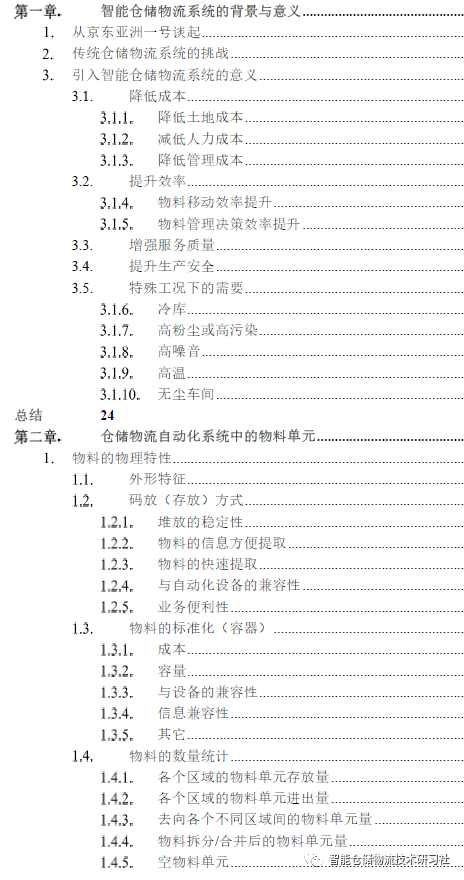 第一章. 智能仓储物流系统的背景与意义

1. 从京东亚洲一号谈起

2. 传统仓储物流系统的挑战

3. 引入智能仓储物流系统的意义

3.1. 降低成本

3.1.1. 降低土地成本

3.1.2. 减低人力成本

3.1.3. 降低管理成本

3.2. 提升效率

3.1.4. 物料移动效率提升

3.1.5. 物料管理决策效率提升

3.3. 增强服务质量

3.4. 提升生产安全

3.5. 特殊工况下的需要

3.1.6. 冷库

3.1.7. 高粉尘或高污染

3.1.8. 高噪音

3.1.9. 高温

3.1.10. 无尘车间

总结 24

第二章. 仓储物流自动化系统中的物料单元

1. 物料的物理特性

1.1. 外形特征

1.2. 码放（存放）方式

1.2.1. 堆放的稳定性

1.2.2. 物料的信息方便提取

1.2.3. 物料的快速提取

1.2.4. 与自动化设备的兼容性

1.2.5. 业务便利性

1.3. 物料的标准化（容器）

1.3.1. 成本

1.3.2. 容量

1.3.3. 与设备的兼容性

1.3.4. 信息兼容性

1.3.5. 其它

1.4. 物料的数量统计

1.4.1. 各个区域的物料单元存放量

1.4.2. 各个区域的物料单元进出量

1.4.3. 去向各个不同区域间的物料单元量

1.4.4. 物料拆分/合并后的物料单元量

1.4.5. 空物料单元

智能仓储物流技术研习社